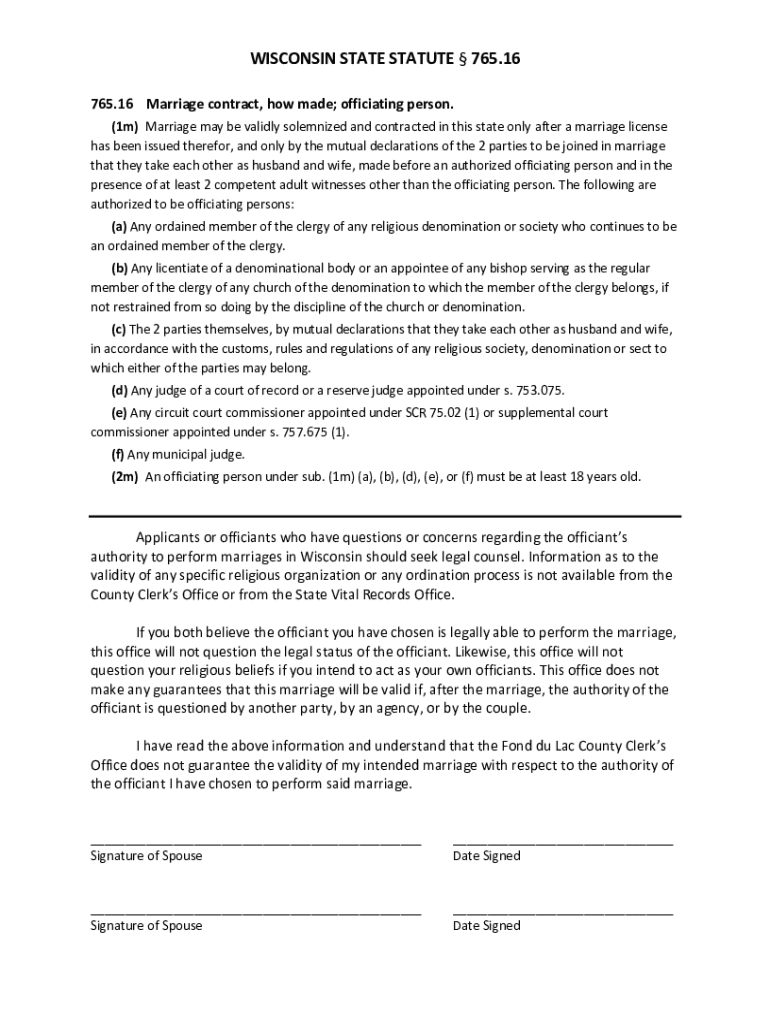 WISCONSIN STATE STATUTE § 765.16

765.16 Marriage contract, how made; officiating person.

(1m) Marriage may be validly solemnized and contracted in this state only after a marriage license has been issued therefor, and only by the mutual declarations of the 2 parties to be joined in marriage that they take each other as husband and wife, made before an authorized officiating person and in the presence of at least 2 competent adult witnesses other than the officiating person. The following are authorized to be officiating persons:

(a) Any ordained member of the clergy of any religious denomination or society who continues to be an ordained member of the clergy.

(b) Any licentiate of a denominational body or an appointee of any bishop serving as the regular member of the clergy of any church of the denomination to which the member of the clergy belongs, if not restrained from so doing by the discipline of the church or denomination.

(c) The 2 parties themselves, by mutual declarations that they take each other as husband and wife, in accordance with the customs, rules and regulations of any religious society, denomination or sect to which either of the parties may belong.

(d) Any judge of a court of record or a reserve judge appointed under s. 753.075.

(e) Any circuit court commissioner appointed under SCR 75.02 (1) or supplemental court commissioner appointed under s. 757.675 (1).

(f) Any municipal judge.

(2m) An officiating person under sub. (1m) (a), (b), (d), (e), or (f) must be at least 18 years old.

Applicants or officiants who have questions or concerns regarding the officiant's authority to perform marriages in Wisconsin should seek legal counsel. Information as to the validity of any specific religious organization or any ordination process is not available from the County Clerk's Office or from the State Vital Records Office.

If you both believe the officiant you have chosen is legally able to perform the marriage, this office will not question the legal status of the officiant. Likewise, this office will not question your religious beliefs if you intend to act as your own officiants. This office does not make any guarantees that this marriage will be valid if, after the marriage, the authority of the officiant is questioned by another party, by an agency, or by the couple.

I have read the above information and understand that the Fond du Lac County Clerk's Office does not guarantee the validity of my intended marriage with respect to the authority of the officiant I have chosen to perform said marriage.

Signature of Spouse

Date Signed

Signature of Spouse

Date Signed